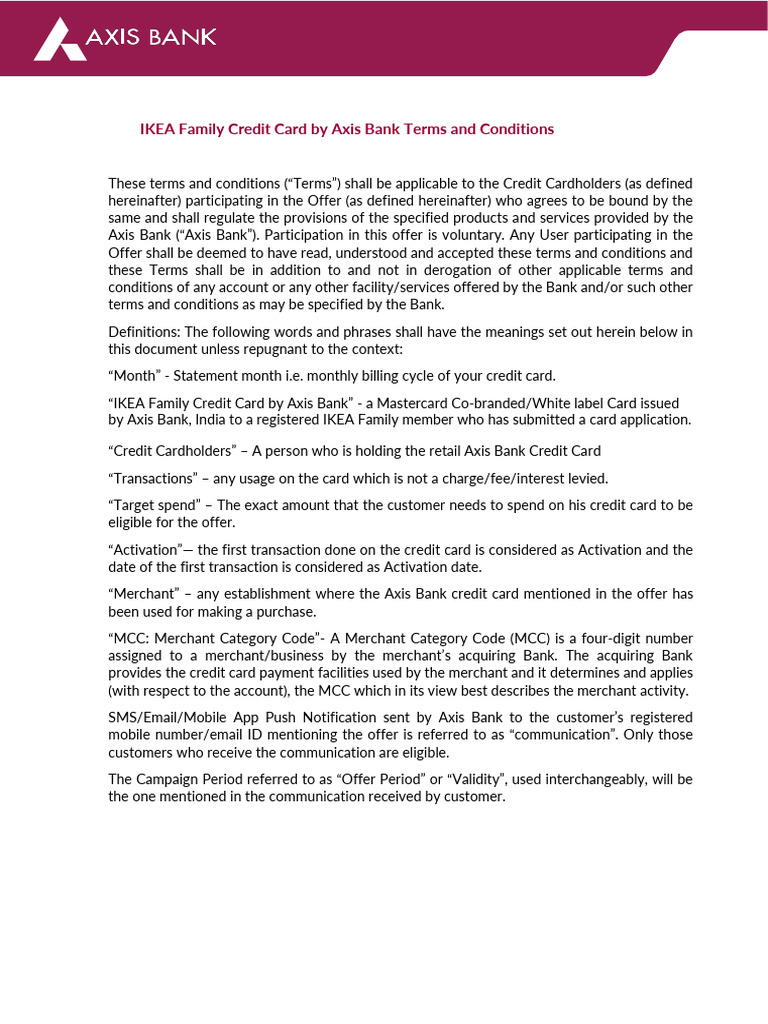 AXIS BANK

IKEA Family Credit Card by Axis Bank Terms and Conditions

These terms and conditions (“Terms”) shall be applicable to the Credit Cardholders (as defined hereinafter) participating in the Offer (as defined hereinafter) who agrees to be bound by the same and shall regulate the provisions of the specified products and services provided by the Axis Bank (“Axis Bank”). Participation in this offer is voluntary. Any User participating in the Offer shall be deemed to have read, understood and accepted these terms and conditions and these Terms shall be in addition to and not in derogation of other applicable terms and conditions of any account or any other facility/services offered by the Bank and/or such other terms and conditions as may be specified by the Bank.

Definitions: The following words and phrases shall have the meanings set out herein below in this document unless repugnant to the context:

“Month” - Statement month i.e. monthly billing cycle of your credit card.

“IKEA Family Credit Card by Axis Bank” - a Mastercard Co-branded/White label Card issued by Axis Bank, India to a registered IKEA Family member who has submitted a card application.

“Credit Cardholders” – A person who is holding the retail Axis Bank Credit Card

“Transactions” – any usage on the card which is not a charge/fee/interest levied.

“Target spend” – The exact amount that the customer needs to spend on his credit card to be eligible for the offer.

“Activation”— the first transaction done on the credit card is considered as Activation and the date of the first transaction is considered as Activation date.

“Merchant” – any establishment where the Axis Bank credit card mentioned in the offer has been used for making a purchase.

“MCC: Merchant Category Code”- A Merchant Category Code (MCC) is a four-digit number assigned to a merchant/business by the merchant’s acquiring Bank. The acquiring Bank provides the credit card payment facilities used by the merchant and it determines and applies (with respect to the account), the MCC which in its view best describes the merchant activity.

SMS/Email/Mobile App Push Notification sent by Axis Bank to the customer’s registered mobile number/email ID mentioning the offer is referred to as “communication”. Only those customers who receive the communication are eligible.

The Campaign Period referred to as “Offer Period” or “Validity”, used interchangeably, will be the one mentioned in the communication received by customer.